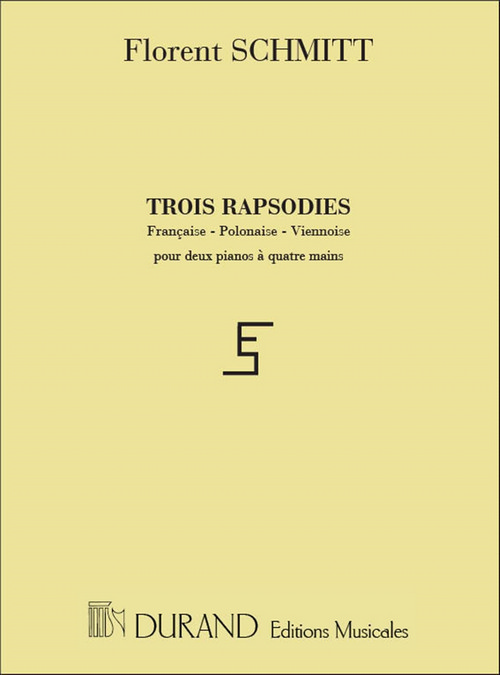 Florent SCHMITT

TROIS RAPSODIES

Française - Polonaise - Viennoise

pour deux pianos à quatre mains

DURAND Editions Musicales